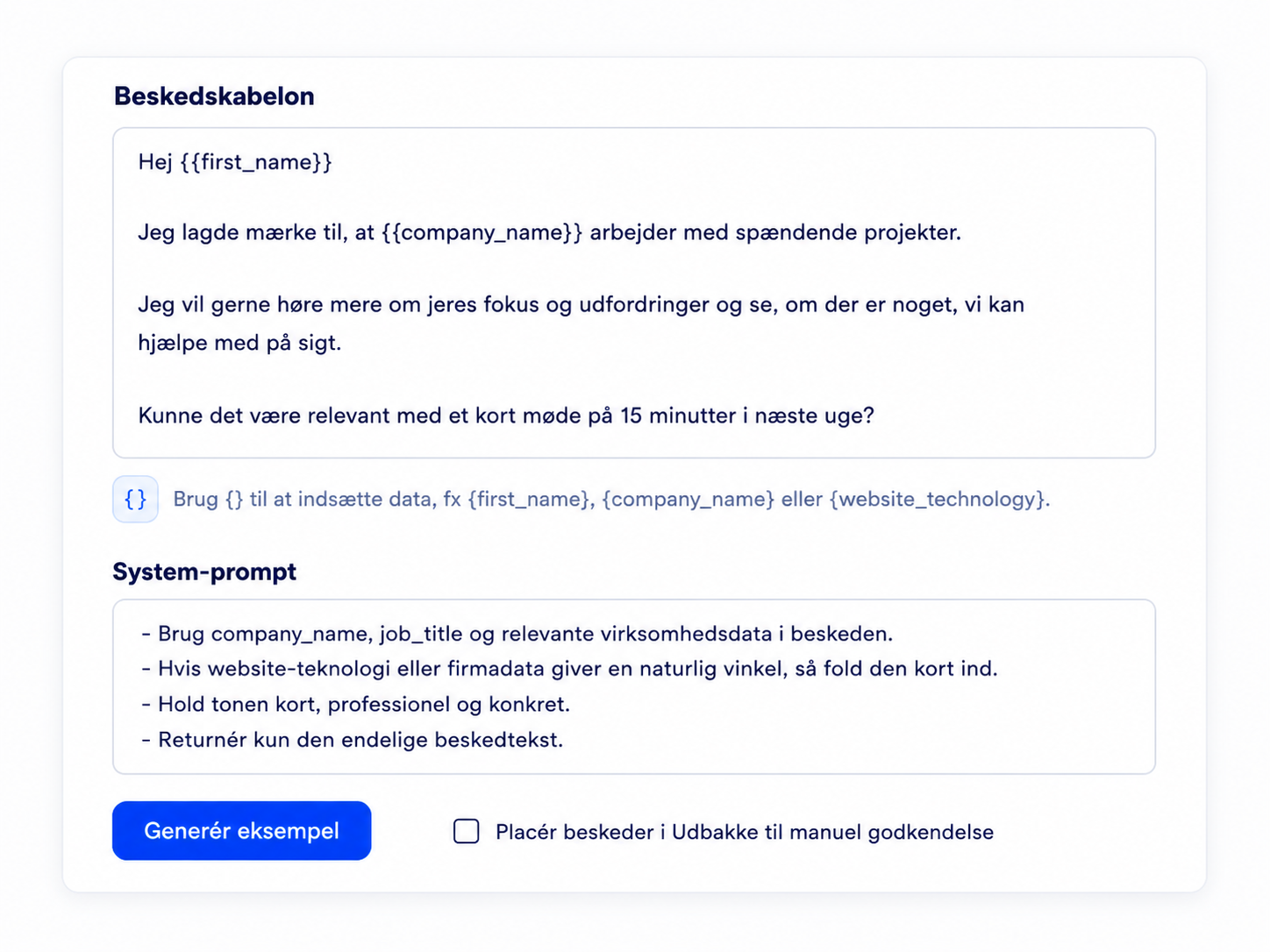 Beskedskabelon

Hej {{first_name}}

Jeg lagde mærke til, at {{company_name}} arbejder med spændende projekter.

Jeg vil gerne høre mere om jeres fokus og udfordringer og se, om der er noget, vi kan hjælpe med på sigt.

Kunne det være relevant med et kort møde på 15 minutter i næste uge?

{}

Brug {} til at indsætte data, fx {first_name}, {company_name} eller {website_technology}.

System-prompt

- Brug company_name, job_title og relevante virksomhedsdata i beskeden.
- Hvis website-teknologi eller firmadata giver en naturlig vinkel, så fold den kort ind.
- Hold tonen kort, professionel og konkret.
- Returnér kun den endelige beskedtekst.

Generér eksempel

Placér beskeder i Udbakke til manuel godkendelse